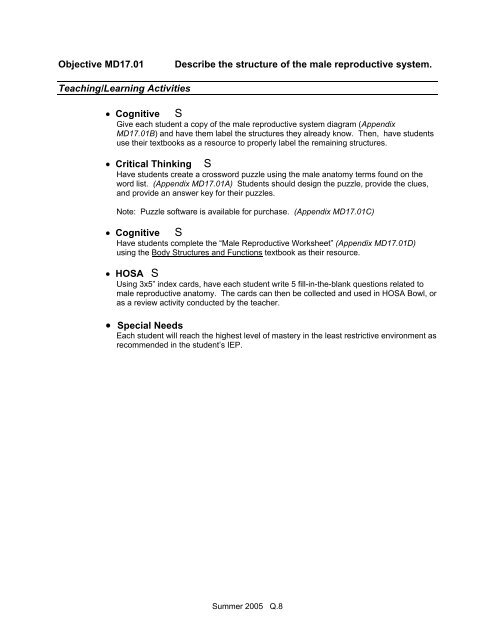 Objective MD17.01 Describe the structure of the male reproductive system.

Teaching/Learning Activities

• Cognitive S
Give each student a copy of the male reproductive system diagram (Appendix MD17.01B) and have them label the structures they already know. Then, have students use their textbooks as a resource to properly label the remaining structures.

• Critical Thinking S
Have students create a crossword puzzle using the male anatomy terms found on the word list. (Appendix MD17.01A) Students should design the puzzle, provide the clues, and provide an answer key for their puzzles.

Note: Puzzle software is available for purchase. (Appendix MD17.01C)

• Cognitive S
Have students complete the "Male Reproductive Worksheet" (Appendix MD17.01D) using the Body Structures and Functions textbook as their resource.

• HOSA S
Using 3x5" index cards, have each student write 5 fill-in-the-blank questions related to male reproductive anatomy. The cards can then be collected and used in HOSA Bowl, or as a review activity conducted by the teacher.

• Special Needs
Each student will reach the highest level of mastery in the least restrictive environment as recommended in the student's IEP.

Summer 2005 Q.8